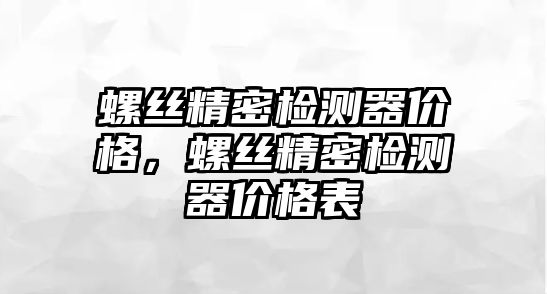 螺丝精密检测器价格，螺丝精密检测器价格表